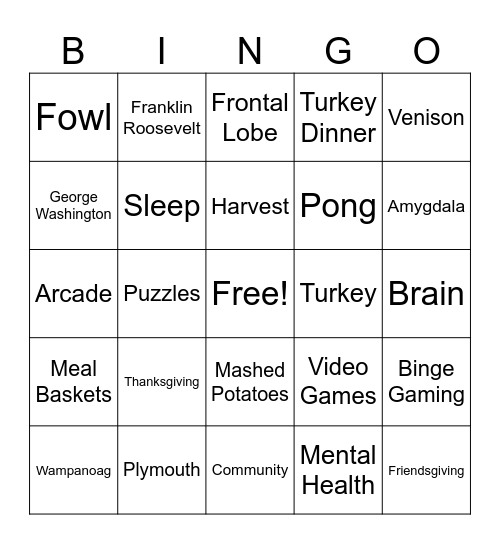 | B | I | N | G | O |
|---|---|---|---|---|
| Fowl | Franklin Roosevelt | Frontal Lobe | Turkey Dinner | Venison |
| George Washington | Sleep | Harvest | Pong | Amygdala |
| Arcade | Puzzles | Free! | Turkey | Brain |
| Meal Baskets | Thanksgiving | Mashed Potatoes | Video Games | Binge Gaming |
| Wampanoag | Plymouth | Community | Mental Health | Friendsgiving |